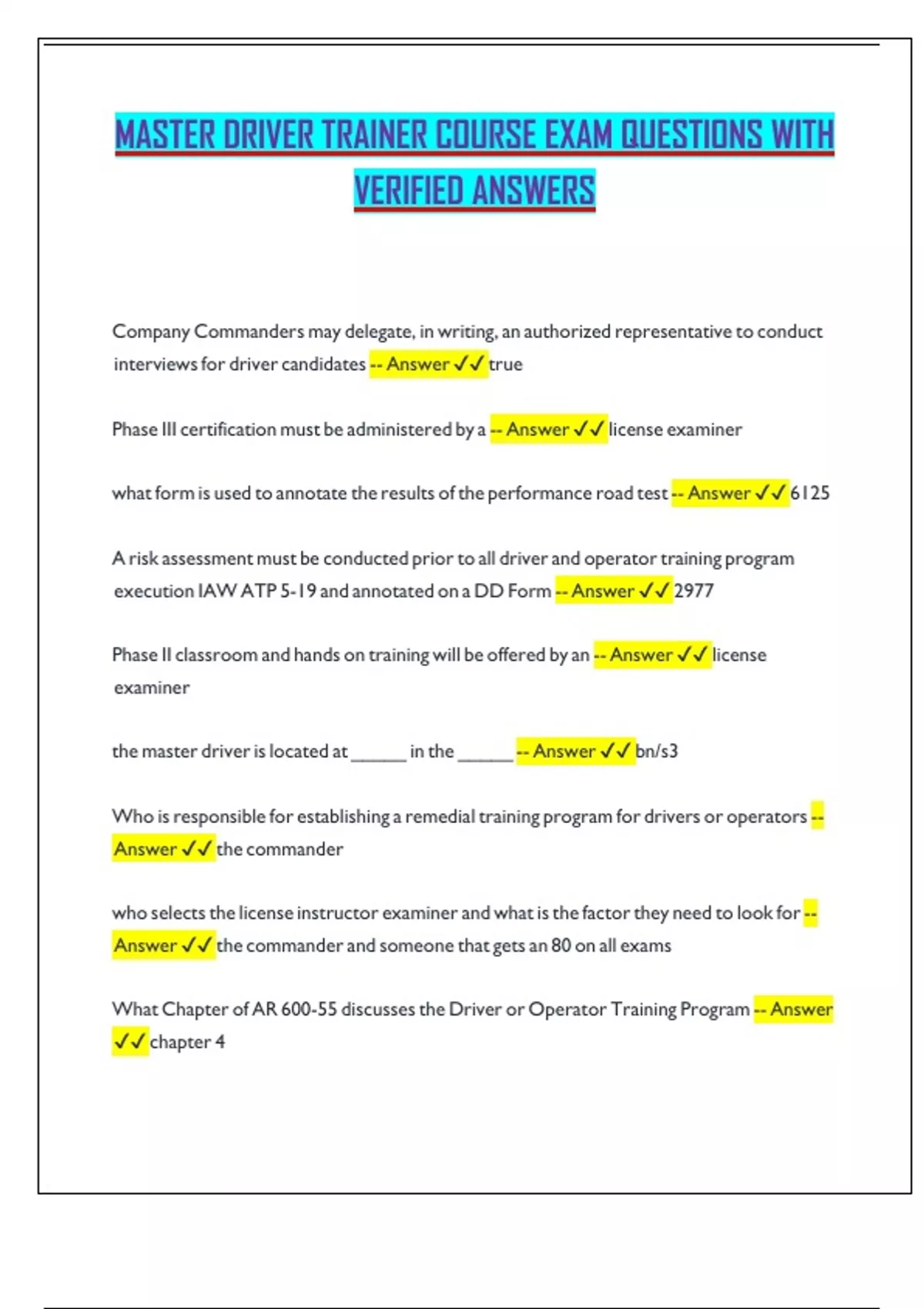 MASTER DRIVER TRAINER COURSE EXAM QUESTIONS WITH VERIFIED ANSWERS

Company Commanders may delegate, in writing, an authorized representative to conduct interviews for driver candidates -- Answer ✓✓ true

Phase III certification must be administered by a -- Answer ✓✓ license examiner

what form is used to annotate the results of the performance road test -- Answer ✓✓ 6125

A risk assessment must be conducted prior to all driver and operator training program execution IAW ATP 5-19 and annotated on a DD Form -- Answer ✓✓ 2977

Phase II classroom and hands on training will be offered by an -- Answer ✓✓ license examiner

the master driver is located at ______ in the ______ -- Answer ✓✓ bn/s3

Who is responsible for establishing a remedial training program for drivers or operators -- Answer ✓✓ the commander

who selects the license instructor examiner and what is the factor they need to look for -- Answer ✓✓ the commander and someone that gets an 80 on all exams

What Chapter of AR 600-55 discusses the Driver or Operator Training Program -- Answer ✓✓ chapter 4